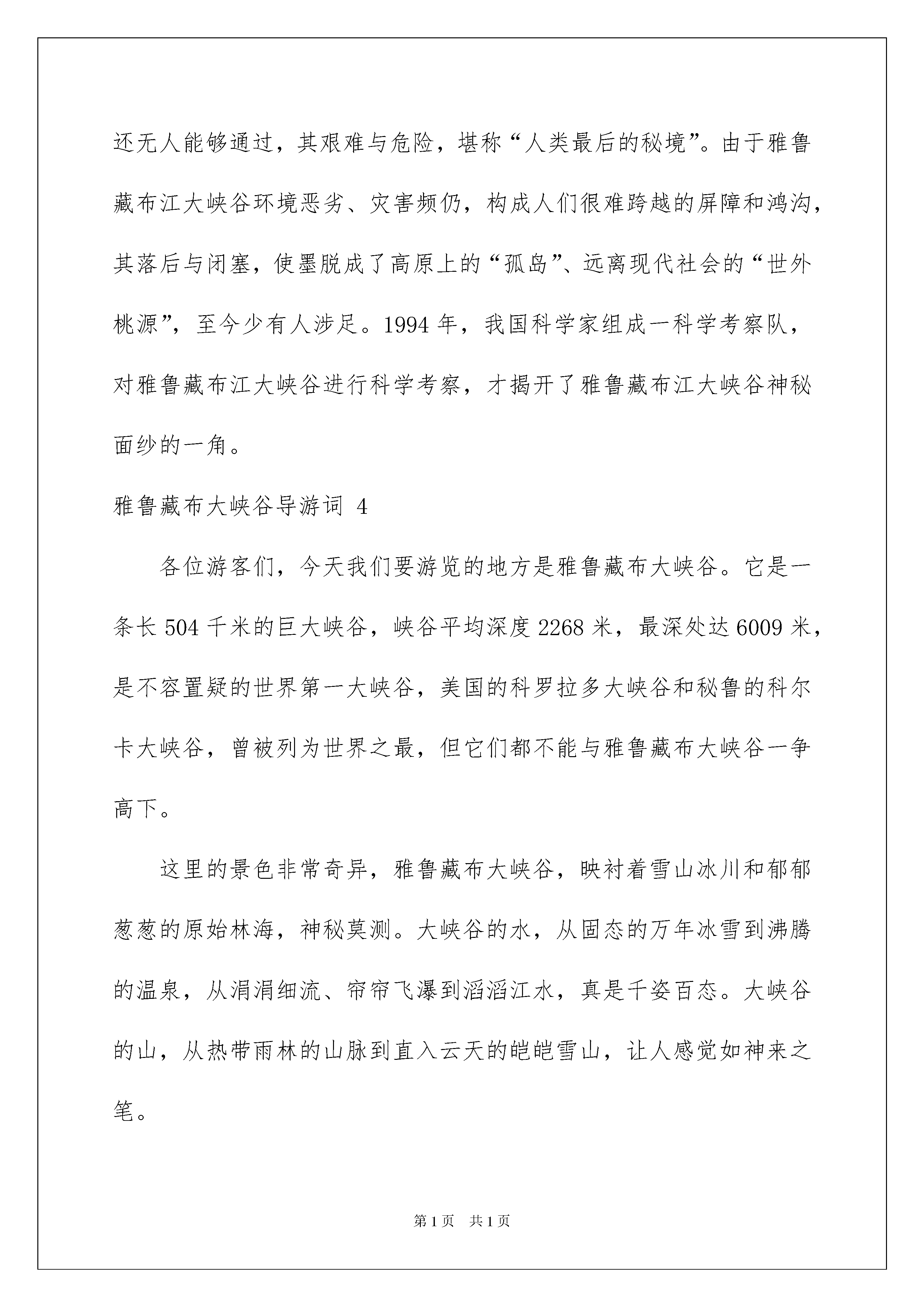 还无人能够通过，其艰难与危险，堪称“人类最后的秘境”。由于雅鲁藏布江大峡谷环境恶劣、灾害频仍，构成人们很难跨越的屏障和鸿沟，其落后与闭塞，使墨脱成了高原上的“孤岛”、远离现代社会的“世外桃源”，至今少有人涉足。1994 年，我国科学家组成一科学考察队，对雅鲁藏布江大峡谷进行科学考察，才揭开了雅鲁藏布江大峡谷神秘面纱的一角。

雅鲁藏布大峡谷导游词 4

各位游客们，今天我们要游览的地方是雅鲁藏布大峡谷。它是一条长 504 千米的巨大峡谷，峡谷平均深度 2268 米，最深处达 6009 米，是不容置疑的世界第一大峡谷，美国的科罗拉多大峡谷和秘鲁的科尔卡大峡谷，曾被列为世界之最，但它们都不能与雅鲁藏布大峡谷一争高下。

这里的景色非常奇异，雅鲁藏布大峡谷，映衬着雪山冰川和郁郁葱葱的原始林海，神秘莫测。大峡谷的水，从固态的万年冰雪到沸腾的温泉，从涓涓细流、帘帘飞瀑到滔滔江水，真是千姿百态。大峡谷的山，从热带雨林的山脉到直入云天的皑皑雪山，让人感觉如神来之笔。

第 1 页 共 1 页